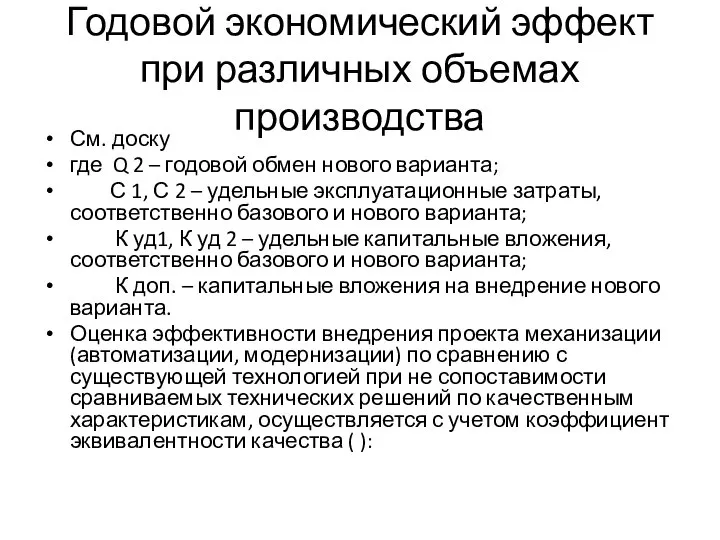 Годовой экономический эффект при различных объемах производства

• См. доску
• где Q 2 – годовой обмен нового варианта;
• С 1, С 2 – удельные эксплуатационные затраты, соответственно базового и нового варианта;
• К уд1, К уд 2 – удельные капитальные вложения, соответственно базового и нового варианта;
• К доп. – капитальные вложения на внедрение нового варианта.
• Оценка эффективности внедрения проекта механизации (автоматизации, модернизации) по сравнению с существующей технологией при не сопоставимости сравниваемых технических решений по качественным характеристикам, осуществляется с учетом коэффициент эквивалентности качества ( ):